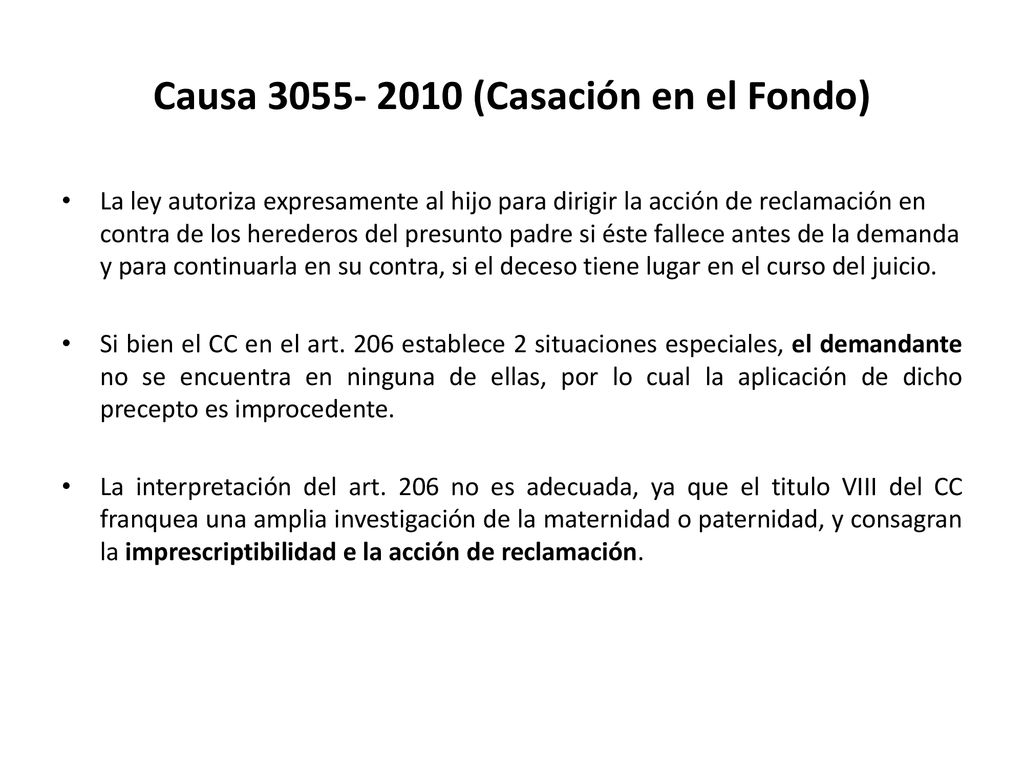 Causa 3055- 2010 (Casación en el Fondo)

• La ley autoriza expresamente al hijo para dirigir la acción de reclamación en contra de los herederos del presunto padre si éste fallece antes de la demanda y para continuarla en su contra, si el deceso tiene lugar en el curso del juicio.

• Si bien el CC en el art. 206 establece 2 situaciones especiales, el demandante no se encuentra en ninguna de ellas, por lo cual la aplicación de dicho precepto es improcedente.

• La interpretación del art. 206 no es adecuada, ya que el titulo VIII del CC franquea una amplia investigación de la maternidad o paternidad, y consagran la imprescriptibilidad e la acción de reclamación.